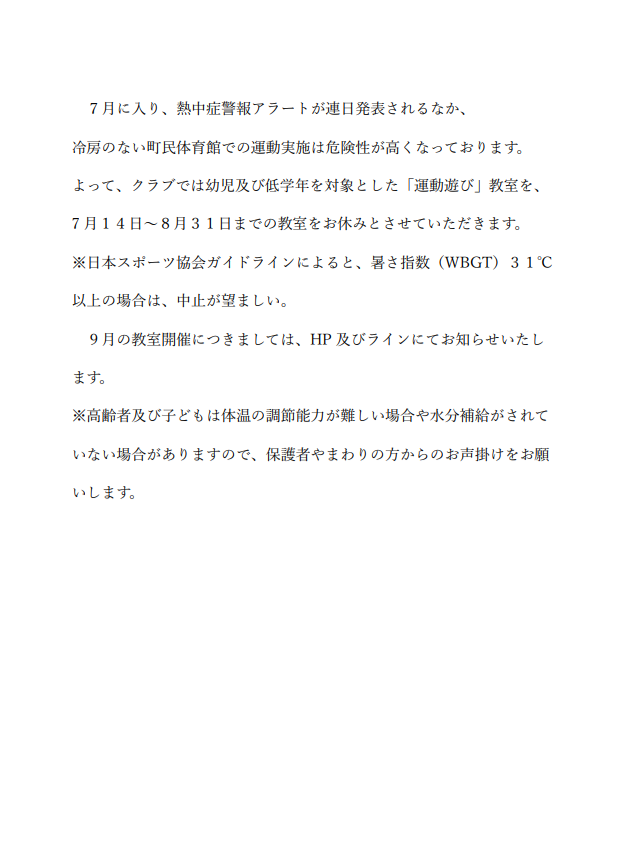 ７月に入り、熱中症警報アラートが連日発表されるなか、冷房のない町民体育館での運動実施は危険性が高くなっております。よって、クラブでは幼児及び低学年を対象とした「運動遊び」教室を、７月１４日～８月３１日までの教室をお休みとさせていただきます。

※日本スポーツ協会ガイドラインによると、暑さ指数（WBGT）３１℃以上の場合は、中止が望ましい。

９月の教室開催につきましては、HP 及びラインにてお知らせいたします。

※高齢者及び子どもは体温の調節能力が難しい場合や水分補給がされていない場合がありますので、保護者やまわりの方からのお声掛けをお願いします。